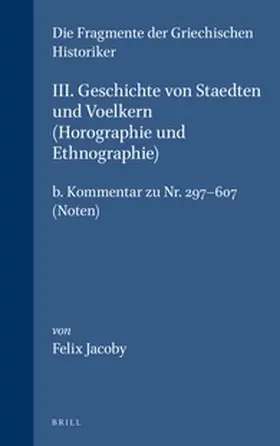 Die Fragmente der Griechischen Historiker

III. Geschichte von Staedten und Voelkern (Horographie und Ethnographie)

b. Kommentar zu Nr. 297–607 (Noten)

von
Felix Jacoby

BRILL